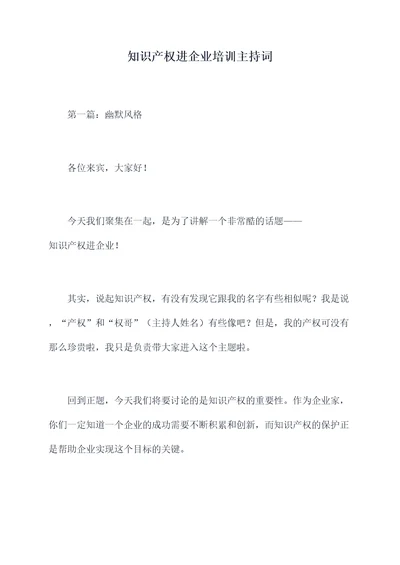 知识产权进企业培训主持词

第一篇：幽默风格

各位来宾，大家好！

今天我们聚集在一起，是为了讲解一个非常酷的话题——知识产权进企业！

其实，说起知识产权，有没有发现它跟我的名字有些相似呢？我是说，“产权”和“权哥”（主持人姓名）有些像吧？但是，我的产权可没有那么珍贵啦，我只是负责带大家进入这个主题啦。

回到正题，今天我们将要讨论的是知识产权的重要性。作为企业家，你们一定知道一个企业的成功需要不断积累和创新，而知识产权的保护正是帮助企业实现这个目标的关键。